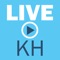 LIVE
KH